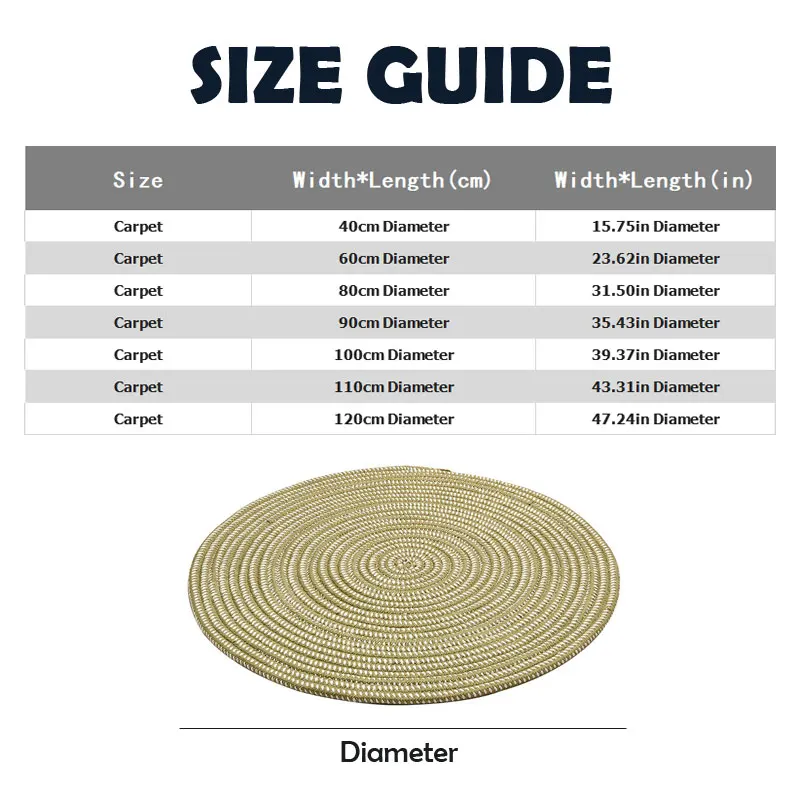 SIZE GUIDE

| Size | Width*Length(cm) | Width*Length(in) |
|---|---|---|
| Carpet | 40cm Diameter | 15.75in Diameter |
| Carpet | 60cm Diameter | 23.62in Diameter |
| Carpet | 80cm Diameter | 31.50in Diameter |
| Carpet | 90cm Diameter | 35.43in Diameter |
| Carpet | 100cm Diameter | 39.37in Diameter |
| Carpet | 110cm Diameter | 43.31in Diameter |
| Carpet | 120cm Diameter | 47.24in Diameter |

Diameter